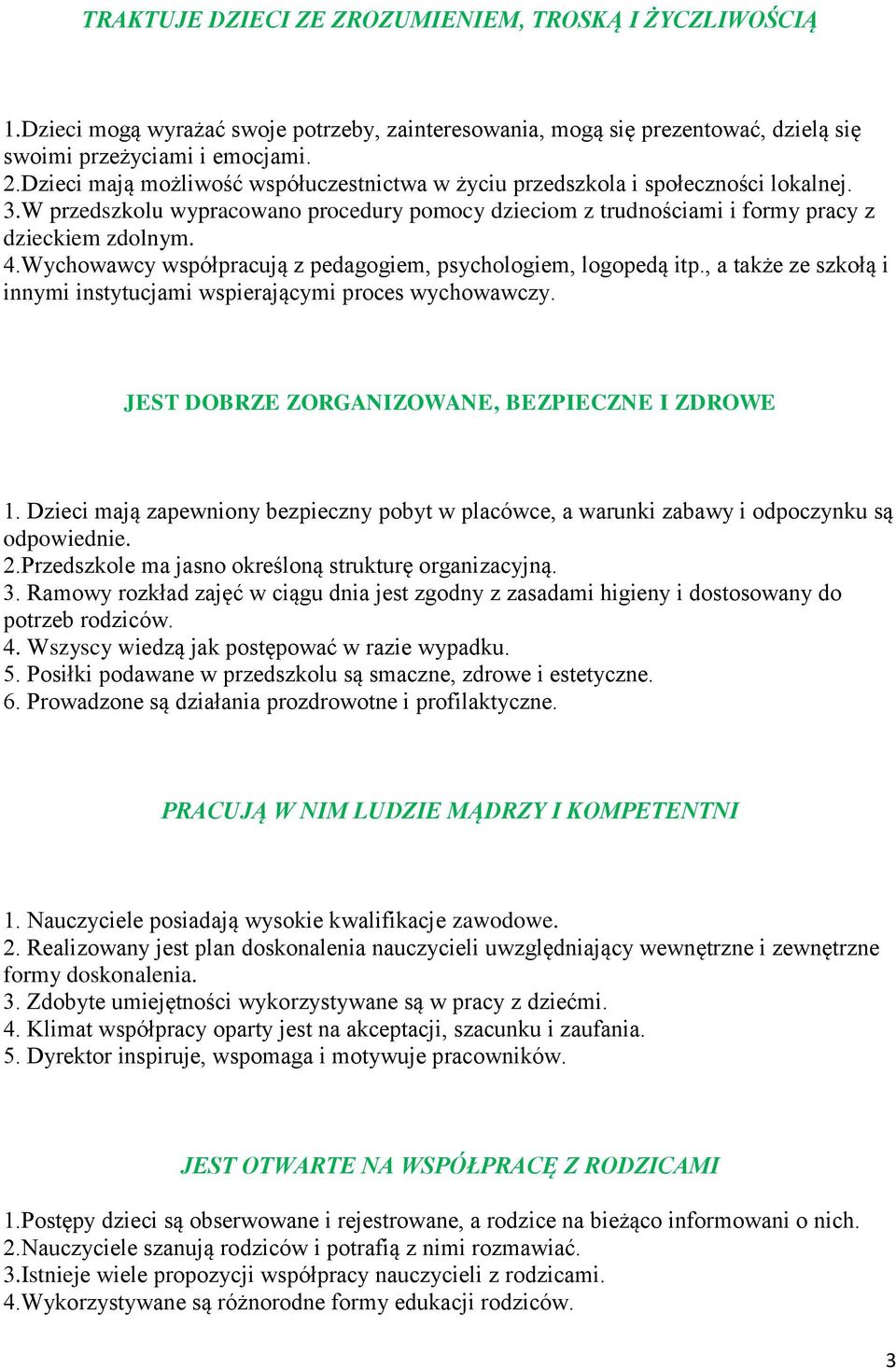 TRAKTUJE DZIECI ZE ZROZUMIENIEM, TROSKĄ I ŻYCZLIWOŚCIĄ

1.Dzieci mogą wyrażać swoje potrzeby, zainteresowania, mogą się prezentować, dzielą się swoimi przeżyciami i emocjami.
2.Dzieci mają możliwość współuczestnictwa w życiu przedszkola i społeczności lokalnej.
3.W przedszkolu wypracowano procedury pomocy dzieciom z trudnościami i formy pracy z dzieckiem zdolnym.
4.Wychowawcy współpracują z pedagogiem, psychologiem, logopedą itp., a także ze szkołą i innymi instytucjami wspierającymi proces wychowawczy.

JEST DOBRZE ZORGANIZOWANE, BEZPIECZNE I ZDROWE

1. Dzieci mają zapewniony bezpieczny pobyt w placówce, a warunki zabawy i odpoczynku są odpowiednie.
2.Przedszkole ma jasno określoną strukturę organizacyjną.
3. Ramowy rozkład zajęć w ciągu dnia jest zgodny z zasadami higieny i dostosowany do potrzeb rodziców.
4. Wszyscy wiedzą jak postępować w razie wypadku.
5. Posiłki podawane w przedszkolu są smaczne, zdrowe i estetyczne.
6. Prowadzone są działania prozdrowotne i profilaktyczne.

PRACUJĄ W NIM LUDZIE MĄDRZY I KOMPETENTNI

1. Nauczyciele posiadają wysokie kwalifikacje zawodowe.
2. Realizowany jest plan doskonalenia nauczycieli uwzględniający wewnętrzne i zewnętrzne formy doskonalenia.
3. Zdobyte umiejętności wykorzystywane są w pracy z dziećmi.
4. Klimat współpracy oparty jest na akceptacji, szacunku i zaufania.
5. Dyrektor inspiruje, wspomaga i motywuje pracowników.

JEST OTWARTE NA WSPÓŁPRACĘ Z RODZICAMI

1.Postępy dzieci są obserwowane i rejestrowane, a rodzice na bieżąco informowani o nich.
2.Nauczyciele szanują rodziców i potrafią z nimi rozmawiać.
3.Istnieje wiele propozycji współpracy nauczycieli z rodzicami.
4.Wykorzystywane są różnorodne formy edukacji rodziców.

3